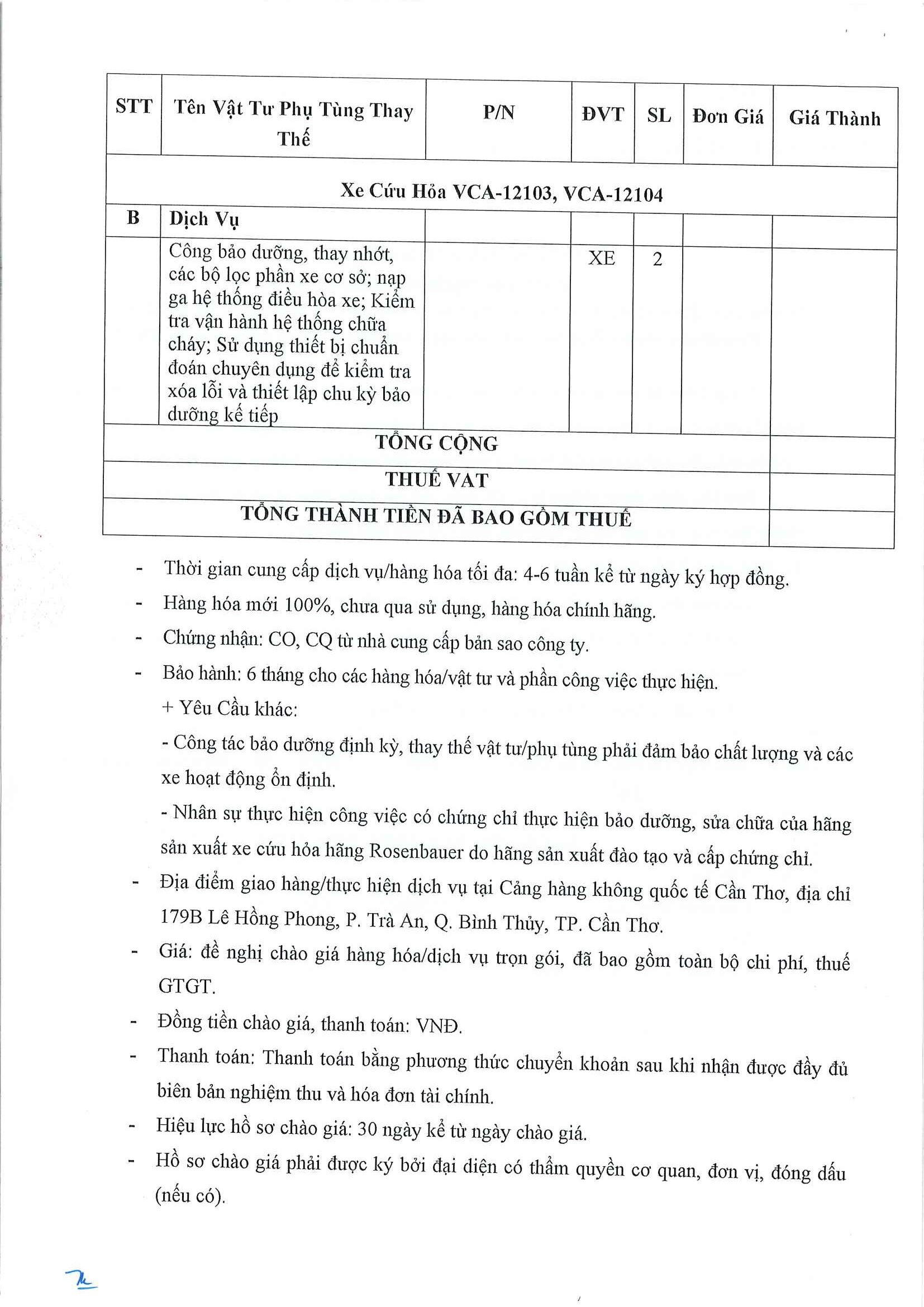 | STT | Tên Vật Tư Phụ Tùng Thay Thế | P/N | ĐVT | SL | Đơn Giá | Giá Thành |
|---|---|---|---|---|---|---|
| Xe Cứu Hỏa VCA-12103, VCA-12104 | | | | | | |
| B | Dịch Vụ | | | | | |
| | Công bảo dưỡng, thay nhớt, các bộ lọc phần xe cơ sở; nạp ga hệ thống điều hòa xe; Kiểm tra vận hành hệ thống chữa cháy; Sử dụng thiết bị chuẩn đoán chuyên dụng để kiểm tra xóa lỗi và thiết lập chu kỳ bảo dưỡng kế tiếp | | XE | 2 | | |
| TỔNG CỘNG | | | | | | |
| THUẾ VAT | | | | | | |
| TỔNG THÀNH TIỀN ĐÃ BAO GỒM THUẾ | | | | | | |

- Thời gian cung cấp dịch vụ/hàng hóa tối đa: 4-6 tuần kể từ ngày ký hợp đồng.
- Hàng hóa mới 100%, chưa qua sử dụng, hàng hóa chính hãng.
- Chứng nhận: CO, CQ từ nhà cung cấp bản sao công ty.
- Bảo hành: 6 tháng cho các hàng hóa/vật tư và phần công việc thực hiện.
+ Yêu Cầu khác:
- Công tác bảo dưỡng định kỳ, thay thế vật tư/phụ tùng phải đảm bảo chất lượng và các xe hoạt động ổn định.
- Nhân sự thực hiện công việc có chứng chỉ thực hiện bảo dưỡng, sửa chữa của hãng sản xuất xe cứu hỏa hãng Rosenbauer do hãng sản xuất đào tạo và cấp chứng chỉ.
- Địa điểm giao hàng/thực hiện dịch vụ tại Cảng hàng không quốc tế Cần Thơ, địa chỉ 179B Lê Hồng Phong, P. Trà An, Q. Bình Thủy, TP. Cần Thơ.
- Giá: đề nghị chào giá hàng hóa/dịch vụ trọn gói, đã bao gồm toàn bộ chi phí, thuế GTGT.
- Đồng tiền chào giá, thanh toán: VNĐ.
- Thanh toán: Thanh toán bằng phương thức chuyển khoản sau khi nhận được đầy đủ biên bản nghiệm thu và hóa đơn tài chính.
- Hiệu lực hồ sơ chào giá: 30 ngày kể từ ngày chào giá.
- Hồ sơ chào giá phải được ký bởi đại diện có thẩm quyền cơ quan, đơn vị, đóng dấu (nếu có).